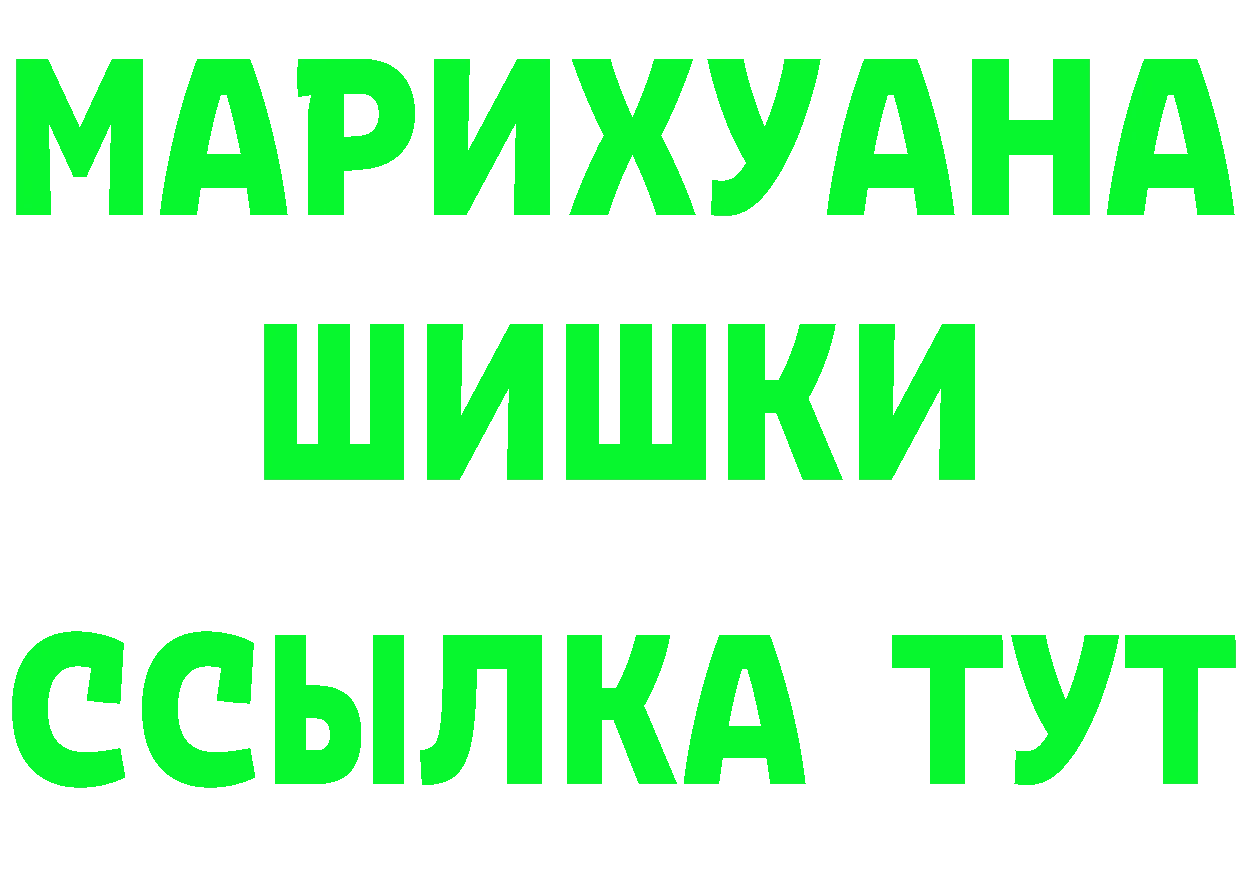 МАРИХУАНА
ШИШКИ
ССЫЛКА ТУТ